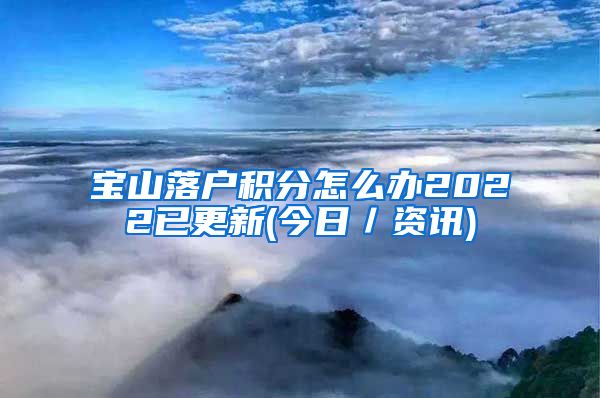 宝山落户积分怎么办2022已更新(今日 / 资讯)